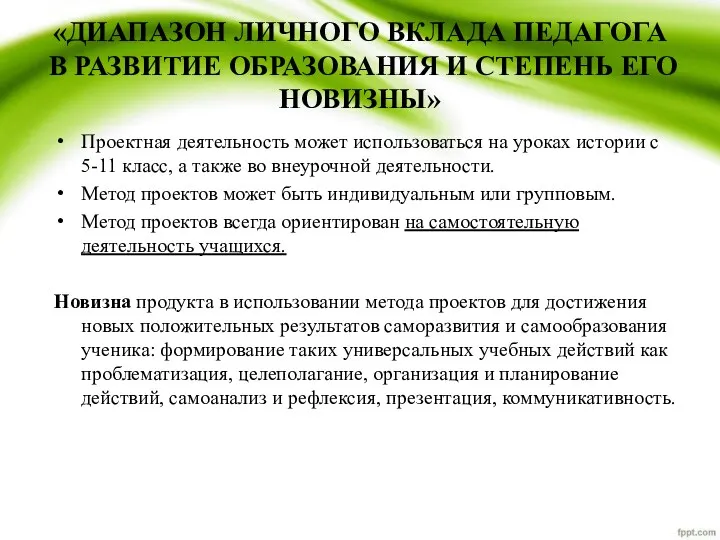 «ДИАПАЗОН ЛИЧНОГО ВКЛАДА ПЕДАГОГА В РАЗВИТИЕ ОБРАЗОВАНИЯ И СТЕПЕНЬ ЕГО НОВИЗНЫ»

• Проектная деятельность может использоваться на уроках истории с 5-11 класс, а также во внеурочной деятельности.
• Метод проектов может быть индивидуальным или групповым.
• Метод проектов всегда ориентирован на самостоятельную деятельность учащихся.

Новизна продукта в использовании метода проектов для достижения новых положительных результатов саморазвития и самообразования ученика: формирование таких универсальных учебных действий как проблематизация, целеполагание, организация и планирование действий, самоанализ и рефлексия, презентация, коммуникативность.

fppt.com